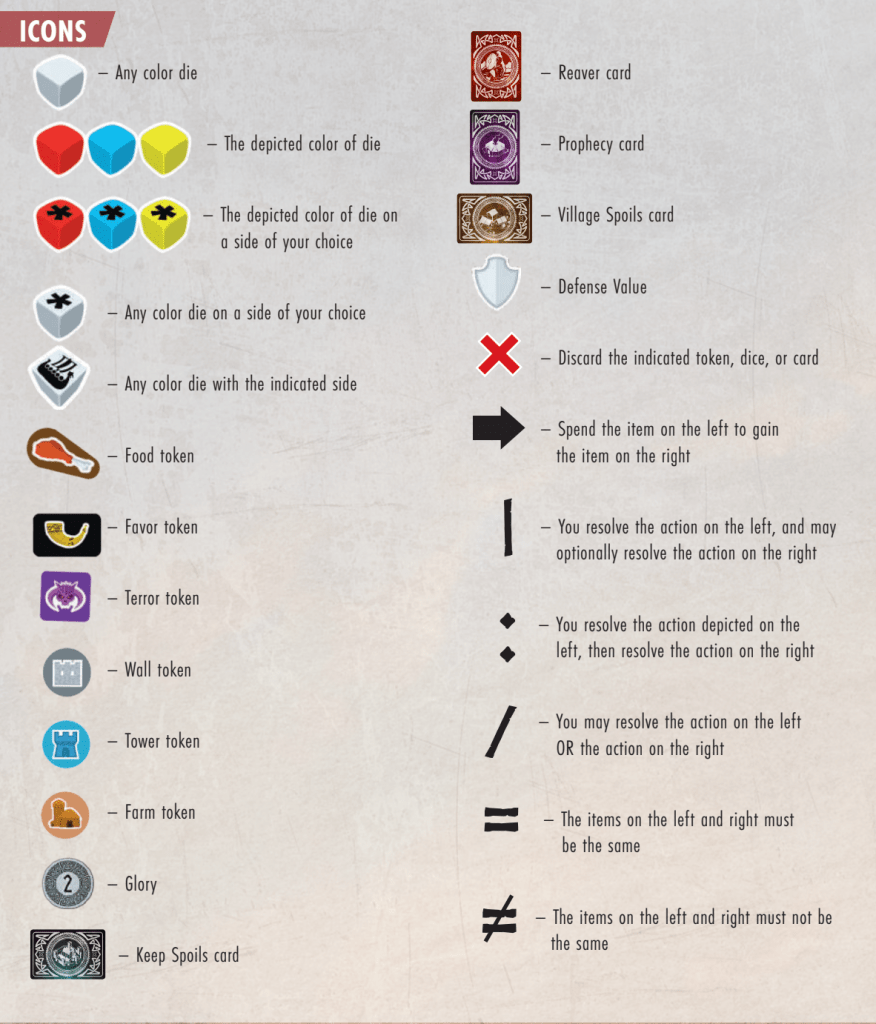 ICONS

– Any color die

– The depicted color of die

– The depicted color of die on a side of your choice

– Any color die on a side of your choice

– Any color die with the indicated side

– Food token

– Favor token

– Terror token

– Wall token

– Tower token

– Farm token

2 – Glory

– Keep Spoils card

– Reaver card

– Prophecy card

– Village Spoils card

– Defense Value

– Discard the indicated token, dice, or card

– Spend the item on the left to gain the item on the right

– You resolve the action on the left, and may optionally resolve the action on the right

– You resolve the action depicted on the left, then resolve the action on the right

– You may resolve the action on the left OR the action on the right

– The items on the left and right must be the same

– The items on the left and right must not be the same